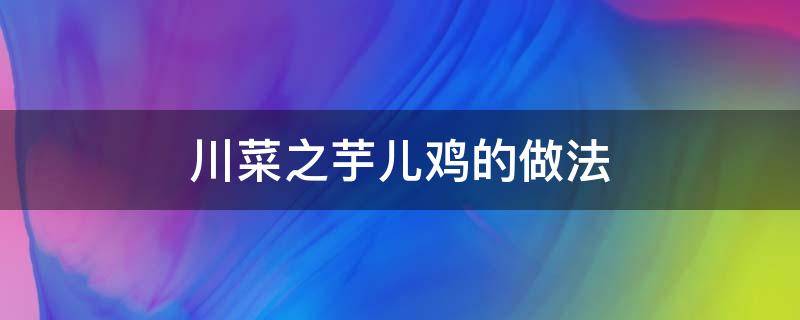 川菜之芋儿鸡的做法